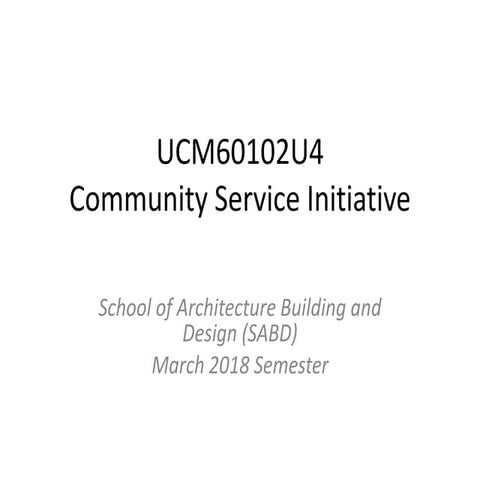 UCM60102U4
Community Service Initiative

School of Architecture Building and Design (SABD)

March 2018 Semester